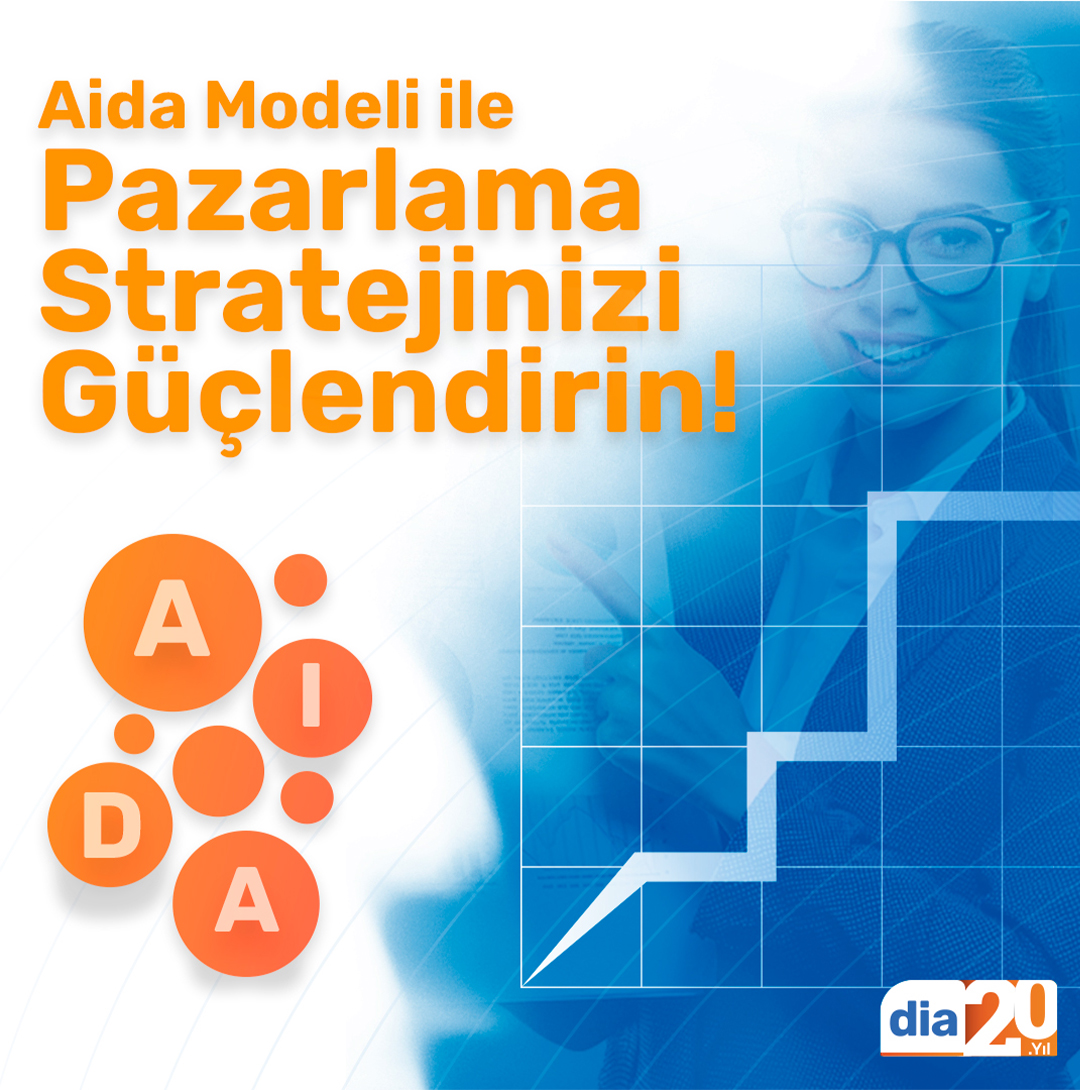 Aida Modeli ile
Pazarlama Stratejinizi Güçlendirin!

A
I
D
A

dia 20 .Yıl